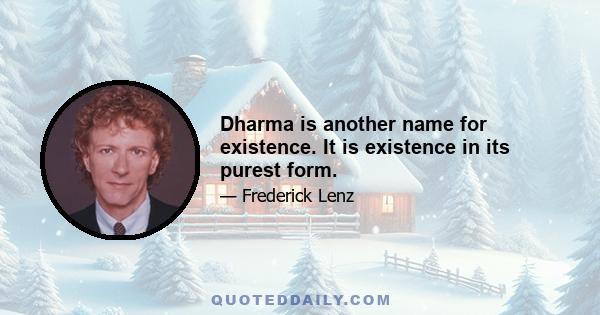 Dharma is another name for existence. It is existence in its purest form.

— Frederick Lenz

QUOTEDDAILY.COM